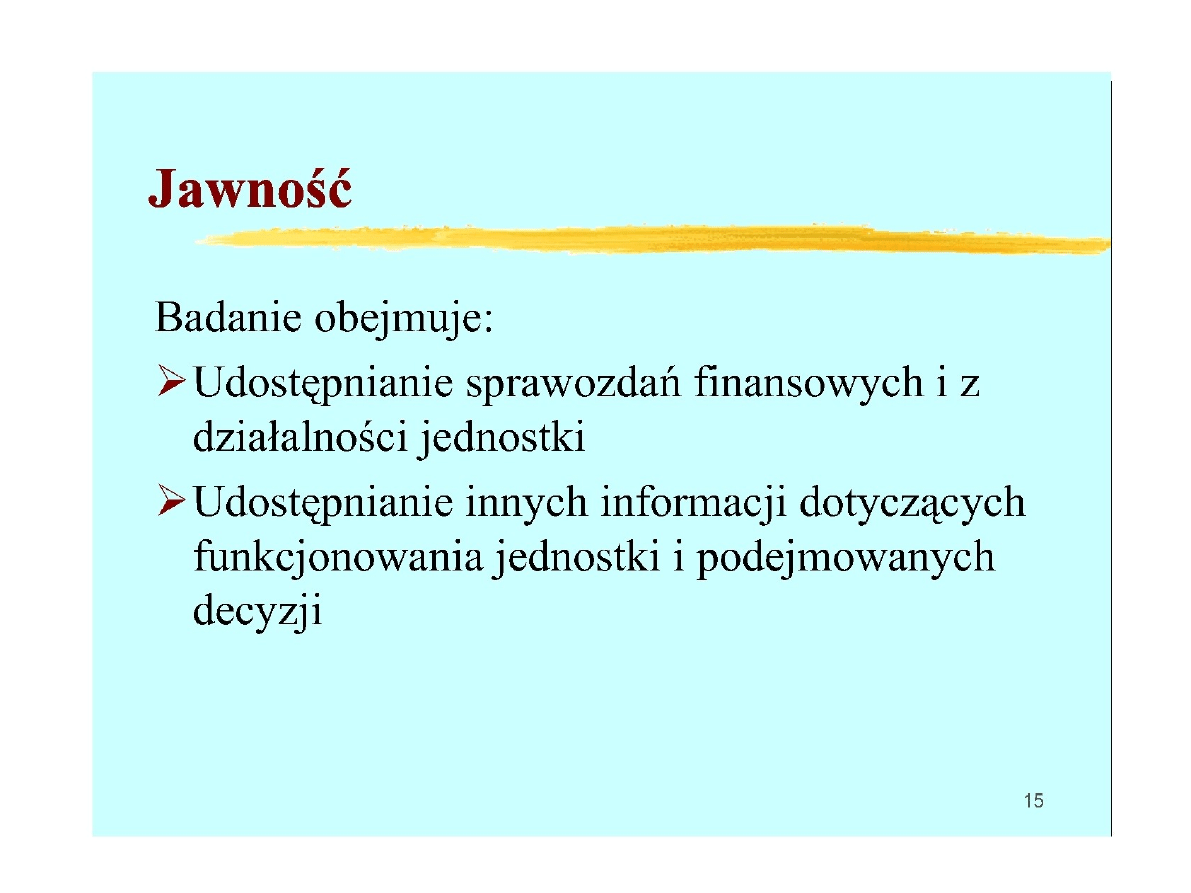 Jawność

Badanie obejmuje:

➢ Udostępnianie sprawozdań finansowych i z działalności jednostki

➢ Udostępnianie innych informacji dotyczących funkcjonowania jednostki i podejmowanych decyzji

15